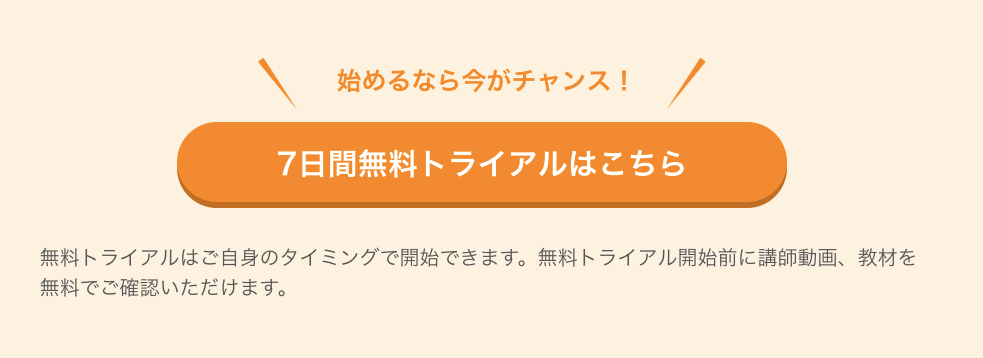 始めるなら今がチャンス！

7日間無料トライアルはこちら

無料トライアルはご自身のタイミングで開始できます。無料トライアル開始前に講師動画、教材を無料でご確認いただけます。